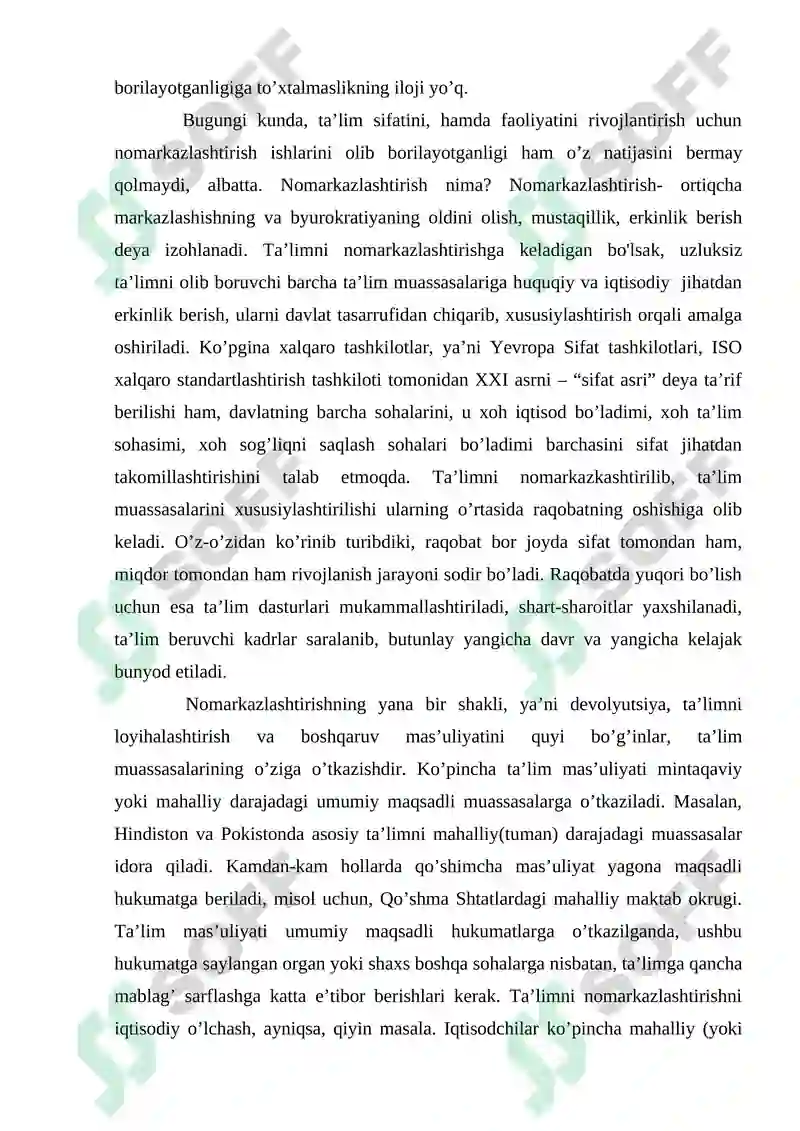 borilayotganligiga to’xtalmaslikning iloji yo’q.

Bugungi kunda, ta’lim sifatini, hamda faoliyatini rivojlantirish uchun nomarkazlashtirish ishlarini olib borilayotganligi ham o’z natijasini bermay qolmaydi, albatta. Nomarkazlashtirish nima? Nomarkazlashtirish- ortiqcha markazlashishning va byurokratiyaning oldini olish, mustaqillik, erkinlik berish deya izohlanadi. Ta’limni nomarkazlashtirishga keladigan bo'lsak, uzluksiz ta’limni olib boruvchi barcha ta’lim muassasalariga huquqiy va iqtisodiy jihatdan erkinlik berish, ularni davlat tasarrufidan chiqarib, xususiylashtirish orqali amalga oshiriladi. Ko’pgina xalqaro tashkilotlar, ya’ni Yevropa Sifat tashkilotlari, ISO xalqaro standartlashtirish tashkiloti tomonidan XXI asrni – “sifat asri” deya ta’rif berilishi ham, davlatning barcha sohalarini, u xoh iqtisod bo’ladimi, xoh ta’lim sohasimi, xoh sog’liqni saqlash sohalari bo’ladimi barchasini sifat jihatdan takomillashtirishini talab etmoqda. Ta’limni nomarkazkashtirilib, ta’lim muassasalarini xususiylashtirilishi ularning o’rtasida raqobatning oshishiga olib keladi. O’z-o’zidan ko’rinib turibdiki, raqobat bor joyda sifat tomondan ham, miqdor tomondan ham rivojlanish jarayoni sodir bo’ladi. Raqobatda yuqori bo’lish uchun esa ta’lim dasturlari mukammallashtiriladi, shart-sharoitlar yaxshilanadi, ta’lim beruvchi kadrlar saralanib, butunlay yangicha davr va yangicha kelajak bunyod etiladi.

Nomarkazlashtirishning yana bir shakli, ya’ni devolyutsiya, ta’limni loyihalashtirish va boshqaruv mas’uliyatini quyi bo’g’inlar, ta’lim muassasalarining o’ziga o’tkazishdir. Ko’pincha ta’lim mas’uliyati mintaqaviy yoki mahalliy darajadagi umumiy maqsadli muassasalarga o’tkaziladi. Masalan, Hindiston va Pokistonda asosiy ta’limni mahalliy(tuman) darajadagi muassasalar idora qiladi. Kamdan-kam hollarda qo’shimcha mas’uliyat yagona maqsadli hukumatga beriladi, misol uchun, Qo’shma Shtatlardagi mahalliy maktab okrugi. Ta’lim mas’uliyati umumiy maqsadli hukumatlarga o’tkazilganda, ushbu hukumatga saylangan organ yoki shaxs boshqa sohalarga nisbatan, ta’limga qancha mablag’ sarflashga katta e’tibor berishlari kerak. Ta’limni nomarkazlashtirishni iqtisodiy o’lchash, ayniqsa, qiyin masala. Iqtisodchilar ko’pincha mahalliy (yoki